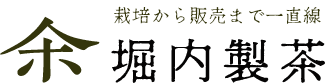 栽培から販売まで一直線

余 堀内製茶